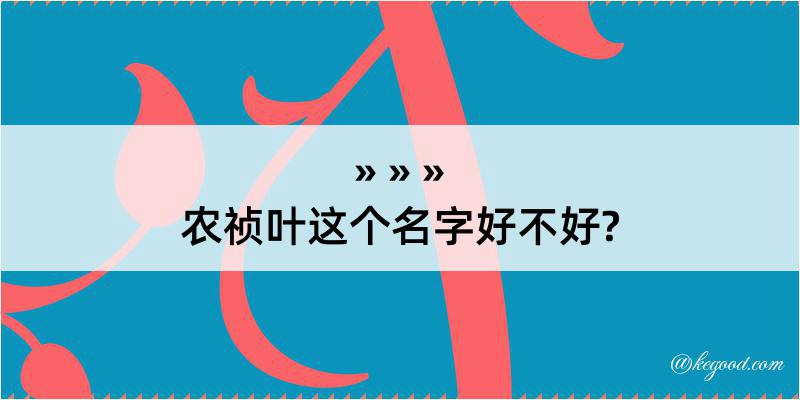 » » »
农祯叶这个名字好不好?

@kegood.com